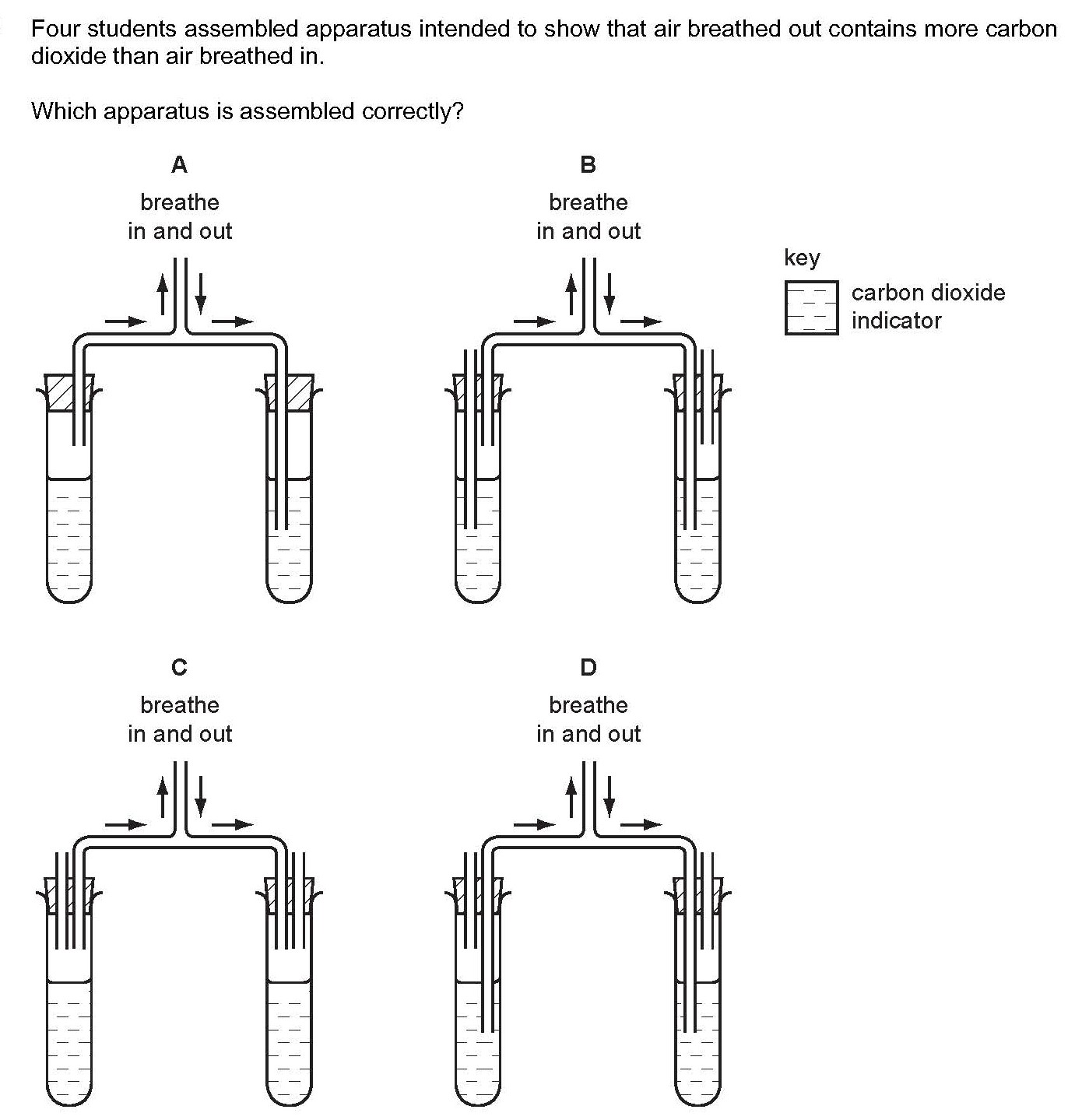 Four students assembled apparatus intended to show that air breathed out contains more carbon dioxide than air breathed in.

Which apparatus is assembled correctly?

A

breathe in and out

B

breathe in and out

key

carbon dioxide indicator

C

breathe in and out

D

breathe in and out